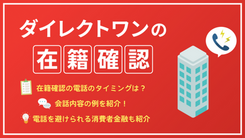 ダイレクトワンの

在籍確認

在籍確認の電話のタイミングは？

会話内容の例を紹介！

電話を避けられる消費者金融も紹介